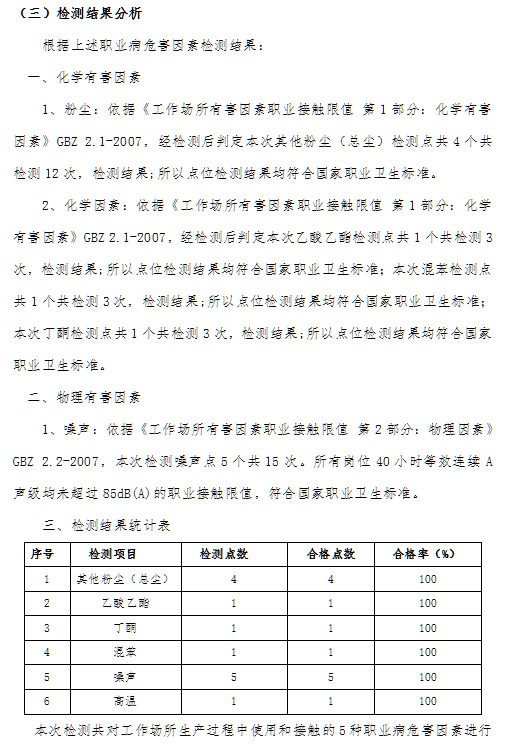 （三）检测结果分析

根据上述职业病危害因素检测结果：

一、化学有害因素

1、粉尘：依据《工作场所有害因素职业接触限值 第1部分：化学有害因素》GBZ 2.1-2007，经检测后判定本次其他粉尘（总尘）检测点共4个共检测12次，检测结果；所以点位检测结果均符合国家职业卫生标准。

2、化学因素：依据《工作场所有害因素职业接触限值 第1部分：化学有害因素》GBZ 2.1-2007，经检测后判定本次乙酸乙酯检测点共1个共检测3次，检测结果；所以点位检测结果均符合国家职业卫生标准；本次混苯检测点共1个共检测3次，检测结果；所以点位检测结果均符合国家职业卫生标准；本次丁酮检测点共1个共检测3次，检测结果；所以点位检测结果均符合国家职业卫生标准。

二、物理有害因素

1、噪声：依据《工作场所有害因素职业接触限值 第2部分：物理因素》GBZ 2.2-2007，本次检测噪声点5个共15次。所有岗位40小时等效连续A声级均未超过85dB(A)的职业接触限值，符合国家职业卫生标准。

三、检测结果统计表

| 序号 | 检测项目 | 检测点数 | 合格点数 | 合格率（%） |
|---|---|---|---|---|
| 1 | 其他粉尘（总尘） | 4 | 4 | 100 |
| 2 | 乙酸乙酯 | 1 | 1 | 100 |
| 3 | 丁酮 | 1 | 1 | 100 |
| 4 | 混苯 | 1 | 1 | 100 |
| 5 | 噪声 | 5 | 5 | 100 |
| 6 | 高温 | 1 | 1 | 100 |

本次检测共对工作场所生产过程中使用和接触的5种职业病危害因素进行